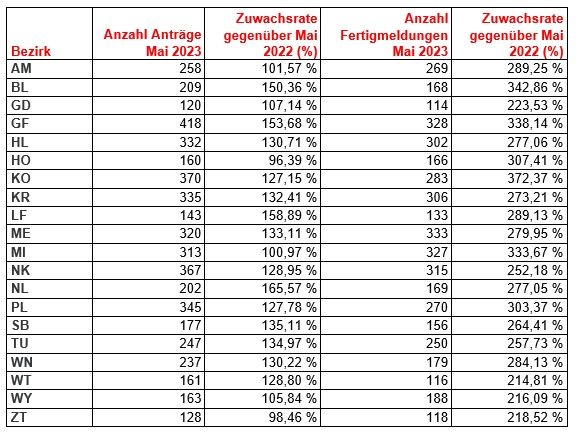 | Bezirk | Anzahl Anträge Mai 2023 | Zuwachsrate gegenüber Mai 2022 (%) | Anzahl Fertigmeldungen Mai 2023 | Zuwachsrate gegenüber Mai 2022 (%) |
|---|---|---|---|---|
| AM | 258 | 101,57 % | 269 | 289,25 % |
| BL | 209 | 150,36 % | 168 | 342,86 % |
| GD | 120 | 107,14 % | 114 | 223,53 % |
| GF | 418 | 153,68 % | 328 | 338,14 % |
| HL | 332 | 130,71 % | 302 | 277,06 % |
| HO | 160 | 96,39 % | 166 | 307,41 % |
| KO | 370 | 127,15 % | 283 | 372,37 % |
| KR | 335 | 132,41 % | 306 | 273,21 % |
| LF | 143 | 158,89 % | 133 | 289,13 % |
| ME | 320 | 133,11 % | 333 | 279,95 % |
| MI | 313 | 100,97 % | 327 | 333,67 % |
| NK | 367 | 128,95 % | 315 | 252,18 % |
| NL | 202 | 165,57 % | 169 | 277,05 % |
| PL | 345 | 127,78 % | 270 | 303,37 % |
| SB | 177 | 135,11 % | 156 | 264,41 % |
| TU | 247 | 134,97 % | 250 | 257,73 % |
| WN | 237 | 130,22 % | 179 | 284,13 % |
| WT | 161 | 128,80 % | 116 | 214,81 % |
| WY | 163 | 105,84 % | 188 | 216,09 % |
| ZT | 128 | 98,46 % | 118 | 218,52 % |